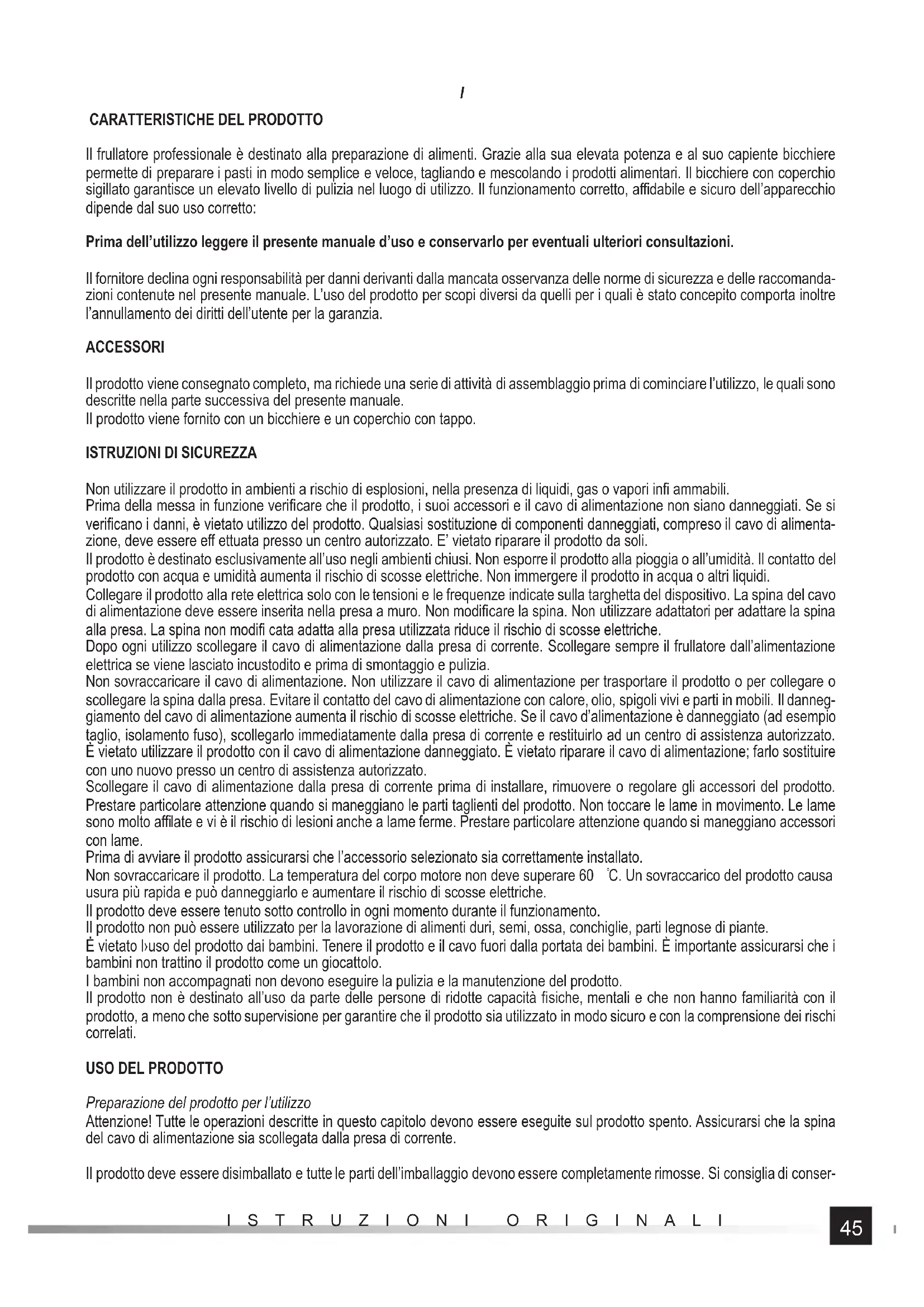 I

CARATTERISTICHE DEL PRODOTTO

Il frullatore professionale è destinato alla preparazione di alimenti. Grazie alla sua elevata potenza e al suo capiente bicchiere permette di preparare i pasti in modo semplice e veloce, tagliando e mescolando i prodotti alimentari. Il bicchiere con coperchio sigillato garantisce un elevato livello di pulizia nel luogo di utilizzo. Il funzionamento corretto, affidabile e sicuro dell'apparecchio dipende dal suo uso corretto:

Prima dell'utilizzo leggere il presente manuale d'uso e conservarlo per eventuali ulteriori consultazioni.

Il fornitore declina ogni responsabilità per danni derivanti dalla mancata osservanza delle norme di sicurezza e delle raccomandazioni contenute nel presente manuale. L'uso del prodotto per scopi diversi da quelli per i quali è stato concepito comporta inoltre l'annullamento dei diritti dell'utente per la garanzia.

ACCESSORI

Il prodotto viene consegnato completo, ma richiede una serie di attività di assemblaggio prima di cominciare l'utilizzo, le quali sono descritte nella parte successiva del presente manuale.
Il prodotto viene fornito con un bicchiere e un coperchio con tappo.

ISTRUZIONI DI SICUREZZA

Non utilizzare il prodotto in ambienti a rischio di esplosioni, nella presenza di liquidi, gas o vapori infi ammabili.
Prima della messa in funzione verificare che il prodotto, i suoi accessori e il cavo di alimentazione non siano danneggiati. Se si verificano i danni, è vietato utilizzo del prodotto. Qualsiasi sostituzione di componenti danneggiati, compreso il cavo di alimentazione, deve essere eff ettuata presso un centro autorizzato. E' vietato riparare il prodotto da soli.
Il prodotto è destinato esclusivamente all'uso negli ambienti chiusi. Non esporre il prodotto alla pioggia o all'umidità. Il contatto del prodotto con acqua e umidità aumenta il rischio di scosse elettriche. Non immergere il prodotto in acqua o altri liquidi.
Collegare il prodotto alla rete elettrica solo con le tensioni e le frequenze indicate sulla targhetta del dispositivo. La spina del cavo di alimentazione deve essere inserita nella presa a muro. Non modificare la spina. Non utilizzare adattatori per adattare la spina alla presa. La spina non modifi cata adatta alla presa utilizzata riduce il rischio di scosse elettriche.
Dopo ogni utilizzo scollegare il cavo di alimentazione dalla presa di corrente. Scollegare sempre il frullatore dall'alimentazione elettrica se viene lasciato incustodito e prima di smontaggio e pulizia.
Non sovraccaricare il cavo di alimentazione. Non utilizzare il cavo di alimentazione per trasportare il prodotto o per collegare o scollegare la spina dalla presa. Evitare il contatto del cavo di alimentazione con calore, olio, spigoli vivi e parti in mobili. Il danneggiamento del cavo di alimentazione aumenta il rischio di scosse elettriche. Se il cavo d'alimentazione è danneggiato (ad esempio taglio, isolamento fuso), scollegarlo immediatamente dalla presa di corrente e restituirlo ad un centro di assistenza autorizzato. È vietato utilizzare il prodotto con il cavo di alimentazione danneggiato. È vietato riparare il cavo di alimentazione; farlo sostituire con uno nuovo presso un centro di assistenza autorizzato.
Scollegare il cavo di alimentazione dalla presa di corrente prima di installare, rimuovere o regolare gli accessori del prodotto.
Prestare particolare attenzione quando si maneggiano le parti taglienti del prodotto. Non toccare le lame in movimento. Le lame sono molto affilate e vi è il rischio di lesioni anche a lame ferme. Prestare particolare attenzione quando si maneggiano accessori con lame.
Prima di avviare il prodotto assicurarsi che l'accessorio selezionato sia correttamente installato.
Non sovraccaricare il prodotto. La temperatura del corpo motore non deve superare 60 °C. Un sovraccarico del prodotto causa usura più rapida e può danneggiarlo e aumentare il rischio di scosse elettriche.
Il prodotto deve essere tenuto sotto controllo in ogni momento durante il funzionamento.
Il prodotto non può essere utilizzato per la lavorazione di alimenti duri, semi, ossa, conchiglie, parti legnose di piante.
È vietato l›uso del prodotto dai bambini. Tenere il prodotto e il cavo fuori dalla portata dei bambini. È importante assicurarsi che i bambini non trattino il prodotto come un giocattolo.
I bambini non accompagnati non devono eseguire la pulizia e la manutenzione del prodotto.
Il prodotto non è destinato all'uso da parte delle persone di ridotte capacità fisiche, mentali e che non hanno familiarità con il prodotto, a meno che sotto supervisione per garantire che il prodotto sia utilizzato in modo sicuro e con la comprensione dei rischi correlati.

USO DEL PRODOTTO

Preparazione del prodotto per l'utilizzo
Attenzione! Tutte le operazioni descritte in questo capitolo devono essere eseguite sul prodotto spento. Assicurarsi che la spina del cavo di alimentazione sia scollegata dalla presa di corrente.

Il prodotto deve essere disimballato e tutte le parti dell'imballaggio devono essere completamente rimosse. Si consiglia di conser-

ISTRUZIONI ORIGINALI

45